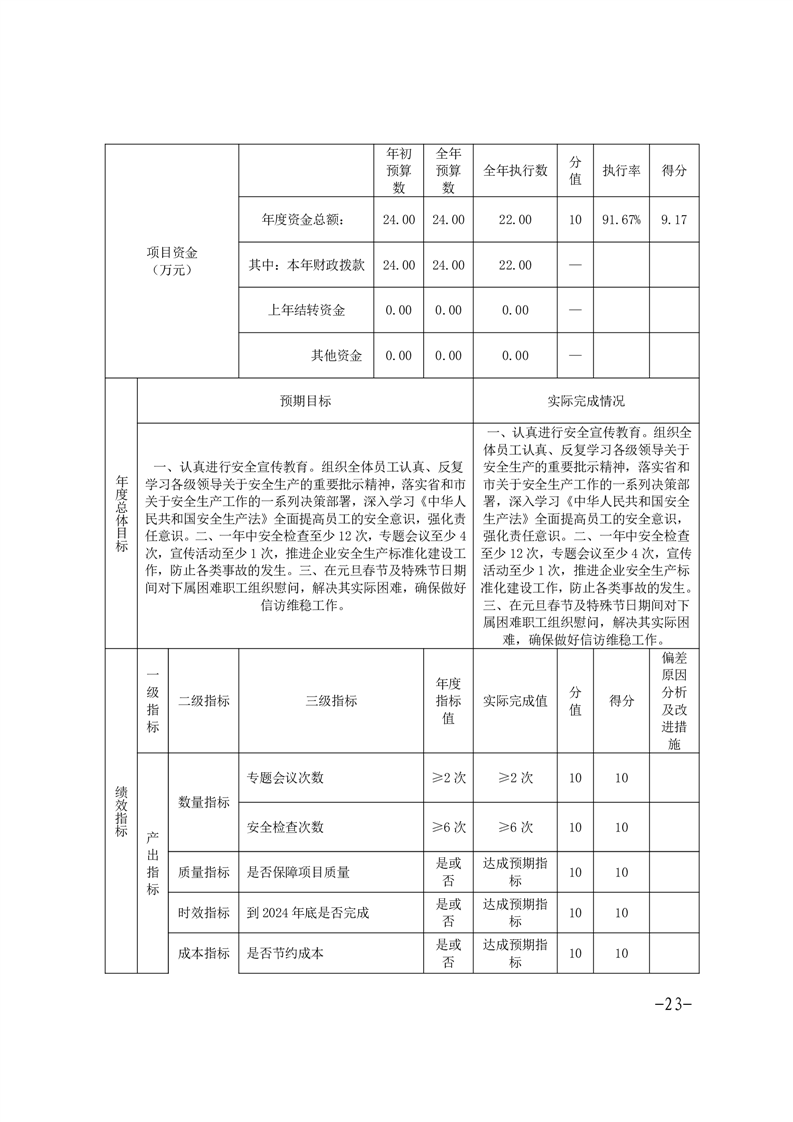 | 项目资金（万元） | | 年初预算数 | 全年预算数 | 全年执行数 | 分值 | 执行率 | 得分 |
|---|---|---|---|---|---|---|---|
| | 年度资金总额： | 24.00 | 24.00 | 22.00 | 10 | 91.67% | 9.17 |
| | 其中：本年财政拨款 | 24.00 | 24.00 | 22.00 | — | | |
| | 上年结转资金 | 0.00 | 0.00 | 0.00 | — | | |
| | 其他资金 | 0.00 | 0.00 | 0.00 | — | | |

| 年度总体目标 | 预期目标 | 实际完成情况 |
|---|---|---|
| | 一、认真进行安全宣传教育。组织全体员工认真、反复学习各级领导关于安全生产的重要批示精神，落实省和市关于安全生产工作的一系列决策部署，深入学习《中华人民共和国安全生产法》全面提高员工的安全意识，强化责任意识。二、一年中安全检查至少12次，专题会议至少4次，宣传活动至少1次，推进企业安全生产标准化建设工作，防止各类事故的发生。三、在元旦春节及特殊节日期间对下属困难职工组织慰问，解决其实际困难，确保做好信访维稳工作。 | 一、认真进行安全宣传教育。组织全体员工认真、反复学习各级领导关于安全生产的重要批示精神，落实省和市关于安全生产工作的一系列决策部署，深入学习《中华人民共和国安全生产法》全面提高员工的安全意识，强化责任意识。二、一年中安全检查至少12次，专题会议至少4次，宣传活动至少1次，推进企业安全生产标准化建设工作，防止各类事故的发生。三、在元旦春节及特殊节日期间对下属困难职工组织慰问，解决其实际困难，确保做好信访维稳工作。 |

| 绩效指标 | 一级指标 | 二级指标 | 三级指标 | 年度指标值 | 实际完成值 | 分值 | 得分 | 偏差原因分析及改进措施 |
|---|---|---|---|---|---|---|---|---|
| | 产出指标 | 数量指标 | 专题会议次数 | ≥2次 | ≥2次 | 10 | 10 | |
| | | | 安全检查次数 | ≥6次 | ≥6次 | 10 | 10 | |
| | | 质量指标 | 是否保障项目质量 | 是或否 | 达成预期指标 | 10 | 10 | |
| | | 时效指标 | 到2024年底是否完成 | 是或否 | 达成预期指标 | 10 | 10 | |
| | | 成本指标 | 是否节约成本 | 是或否 | 达成预期指标 | 10 | 10 | |

-23-